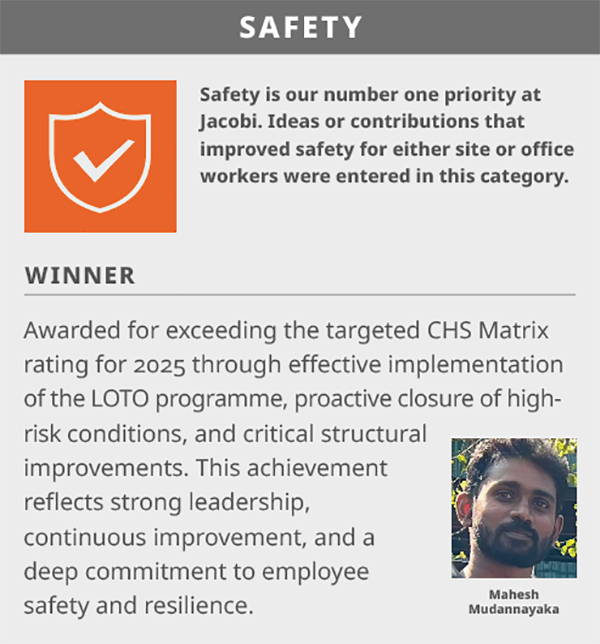 SAFETY

Safety is our number one priority at Jacobi. Ideas or contributions that improved safety for either site or office workers were entered in this category.

WINNER

Awarded for exceeding the targeted CHS Matrix rating for 2025 through effective implementation of the LOTO programme, proactive closure of high-risk conditions, and critical structural improvements. This achievement reflects strong leadership, continuous improvement, and a deep commitment to employee safety and resilience.

Mahesh Mudannayaka